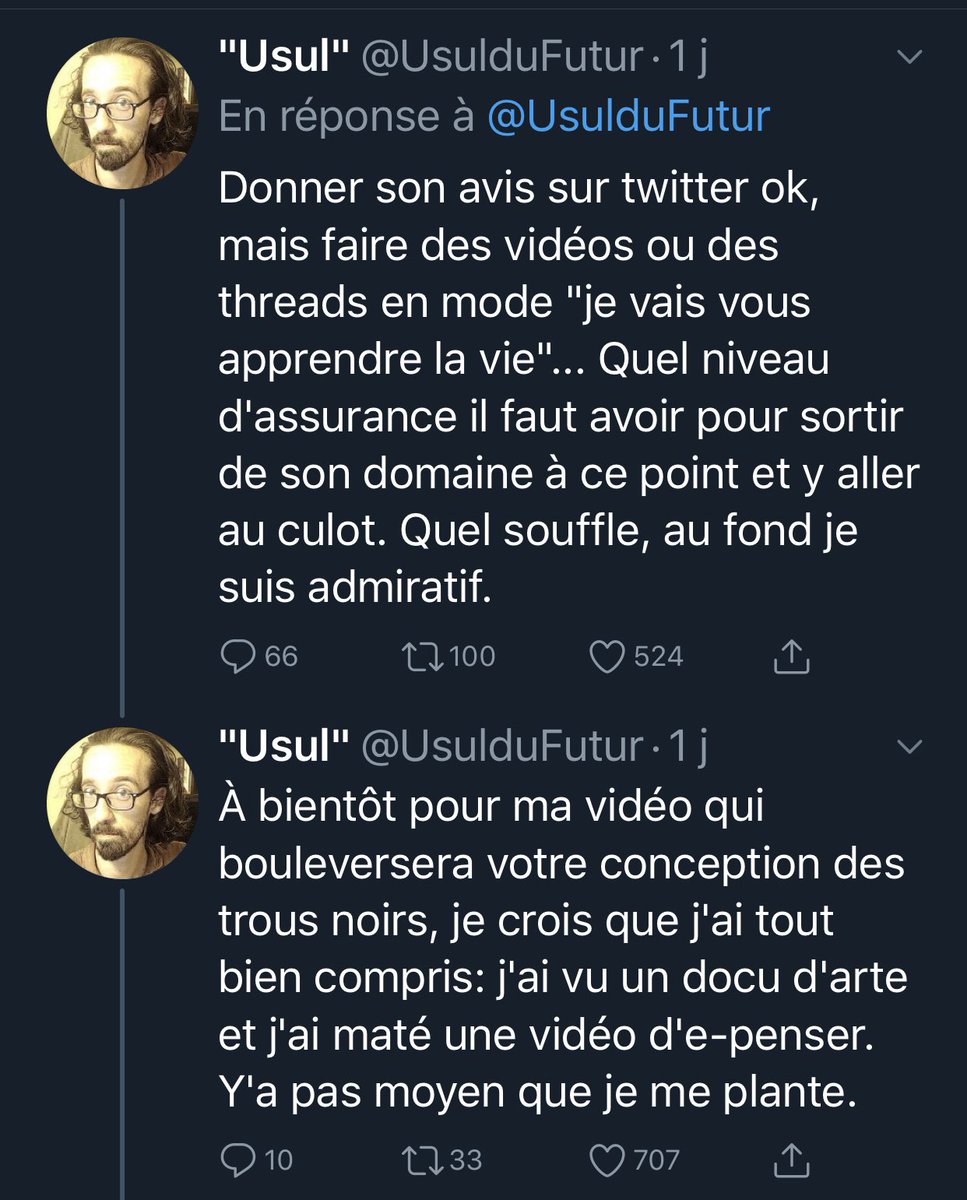 "Usul" @UsulduFutur · 1 j
En réponse à @UsulduFutur
Donner son avis sur twitter ok, mais faire des vidéos ou des threads en mode "je vais vous apprendre la vie"... Quel niveau d'assurance il faut avoir pour sortir de son domaine à ce point et y aller au culot. Quel souffle, au fond je suis admiratif.

66 100 524

"Usul" @UsulduFutur · 1 j
À bientôt pour ma vidéo qui bouleversera votre conception des trous noirs, je crois que j'ai tout bien compris: j'ai vu un docu d'arte et j'ai maté une vidéo d'e-penser. Y'a pas moyen que je me plante.

10 33 707